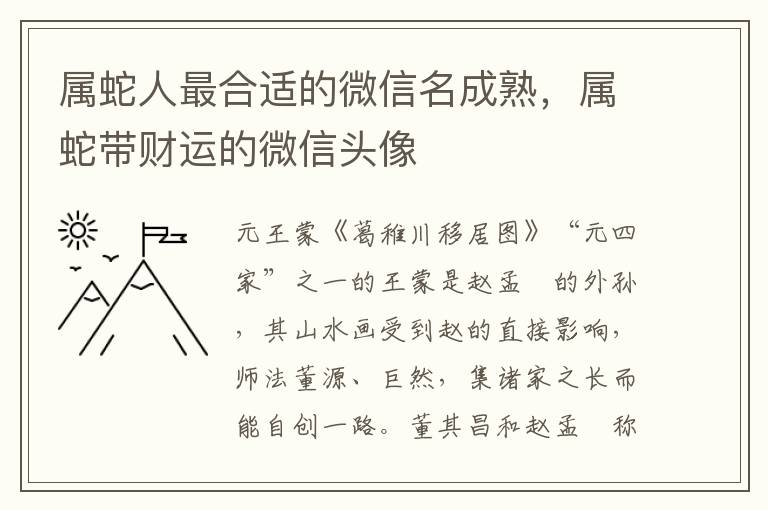 属蛇人最合适的微信名成熟，属蛇带财运的微信头像

元王蒙《葛稚川移居图》“元四家”之一的王蒙是赵孟 的外孙，其山水画受到赵的直接影响，师法董源、巨然，集诸家之长而能自创一路。董其昌和赵孟 称